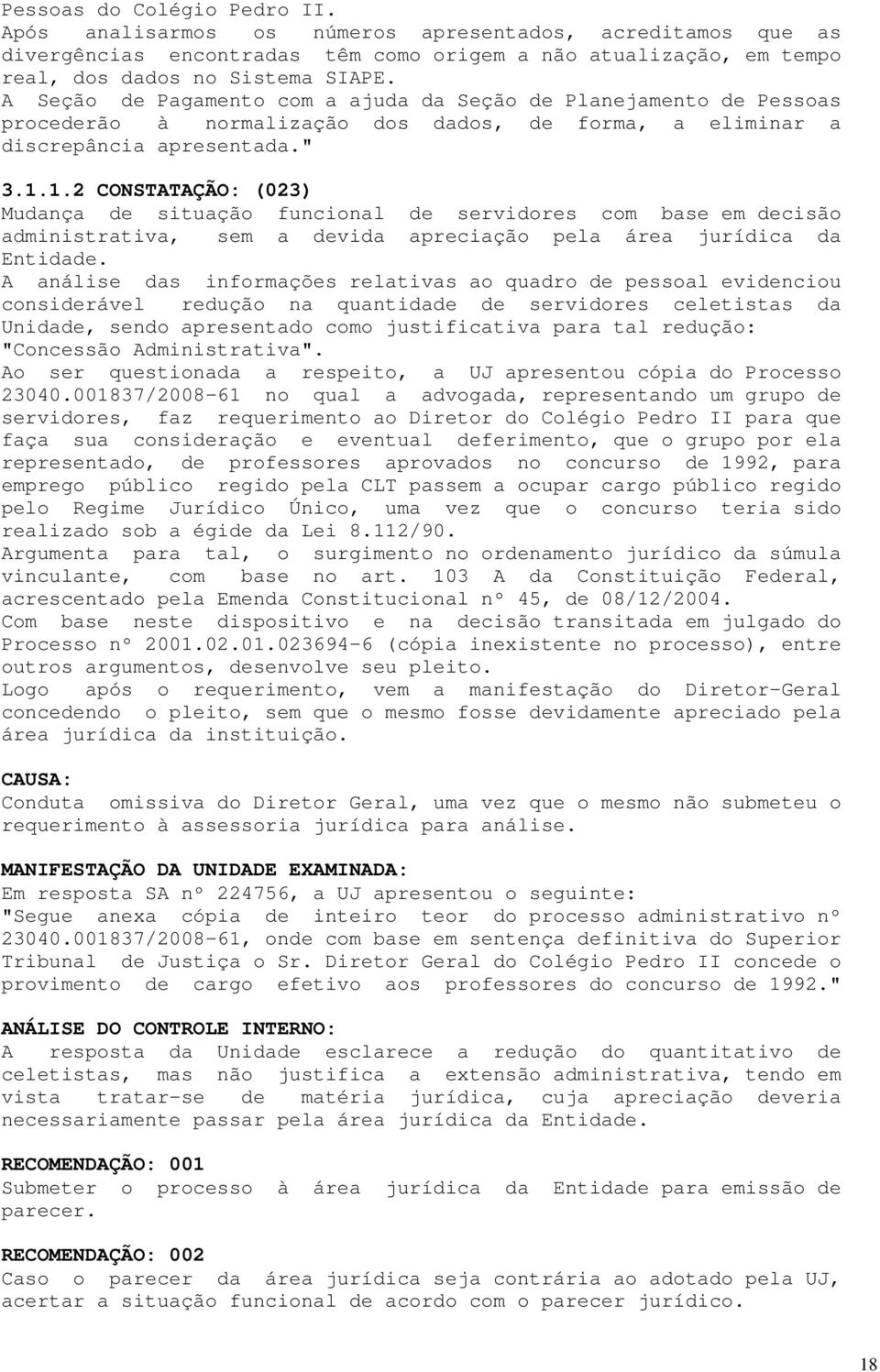 Pessoas do Colégio Pedro II.
Após analisarmos os números apresentados, acreditamos que as divergências encontradas têm como origem a não atualização, em tempo real, dos dados no Sistema SIAPE.
A Seção de Pagamento com a ajuda da Seção de Planejamento de Pessoas procederão à normalização dos dados, de forma, a eliminar a discrepância apresentada."

3.1.1.2 CONSTATAÇÃO: (023)
Mudança de situação funcional de servidores com base em decisão administrativa, sem a devida apreciação pela área jurídica da Entidade.
A análise das informações relativas ao quadro de pessoal evidenciou considerável redução na quantidade de servidores celetistas da Unidade, sendo apresentado como justificativa para tal redução: "Concessão Administrativa".
Ao ser questionada a respeito, a UJ apresentou cópia do Processo 23040.001837/2008-61 no qual a advogada, representando um grupo de servidores, faz requerimento ao Diretor do Colégio Pedro II para que faça sua consideração e eventual deferimento, que o grupo por ela representado, de professores aprovados no concurso de 1992, para emprego público regido pela CLT passem a ocupar cargo público regido pelo Regime Jurídico Único, uma vez que o concurso teria sido realizado sob a égide da Lei 8.112/90.
Argumenta para tal, o surgimento no ordenamento jurídico da súmula vinculante, com base no art. 103 A da Constituição Federal, acrescentado pela Emenda Constitucional nº 45, de 08/12/2004.
Com base neste dispositivo e na decisão transitada em julgado do Processo nº 2001.02.01.023694-6 (cópia inexistente no processo), entre outros argumentos, desenvolve seu pleito.
Logo após o requerimento, vem a manifestação do Diretor-Geral concedendo o pleito, sem que o mesmo fosse devidamente apreciado pela área jurídica da instituição.

CAUSA:
Conduta omissiva do Diretor Geral, uma vez que o mesmo não submeteu o requerimento à assessoria jurídica para análise.

MANIFESTAÇÃO DA UNIDADE EXAMINADA:
Em resposta SA nº 224756, a UJ apresentou o seguinte:
"Segue anexa cópia de inteiro teor do processo administrativo nº 23040.001837/2008-61, onde com base em sentença definitiva do Superior Tribunal de Justiça o Sr. Diretor Geral do Colégio Pedro II concede o provimento de cargo efetivo aos professores do concurso de 1992."

ANÁLISE DO CONTROLE INTERNO:
A resposta da Unidade esclarece a redução do quantitativo de celetistas, mas não justifica a extensão administrativa, tendo em vista tratar-se de matéria jurídica, cuja apreciação deveria necessariamente passar pela área jurídica da Entidade.

RECOMENDAÇÃO: 001
Submeter o processo à área jurídica da Entidade para emissão de parecer.

RECOMENDAÇÃO: 002
Caso o parecer da área jurídica seja contrária ao adotado pela UJ, acertar a situação funcional de acordo com o parecer jurídico.

18